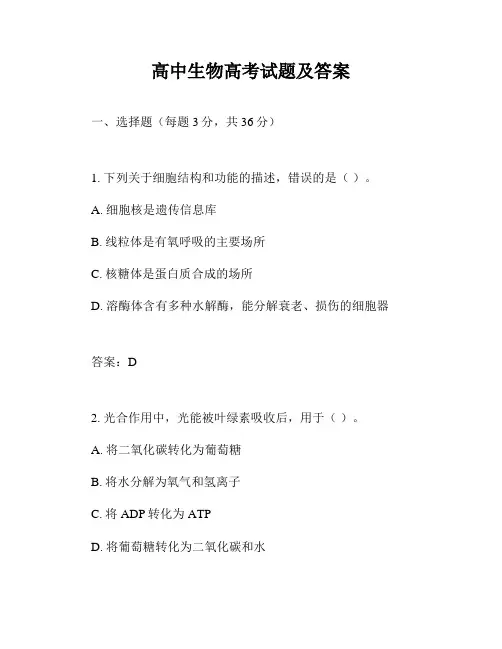 高中生物高考试题及答案

一、选择题（每题 3 分，共 36 分）

1. 下列关于细胞结构和功能的描述，错误的是（ ）。

A. 细胞核是遗传信息库

B. 线粒体是有氧呼吸的主要场所

C. 核糖体是蛋白质合成的场所

D. 溶酶体含有多种水解酶，能分解衰老、损伤的细胞器

答案：D

2. 光合作用中，光能被叶绿素吸收后，用于（ ）。

A. 将二氧化碳转化为葡萄糖

B. 将水分解为氧气和氢离子

C. 将 ADP 转化为 ATP

D. 将葡萄糖转化为二氧化碳和水